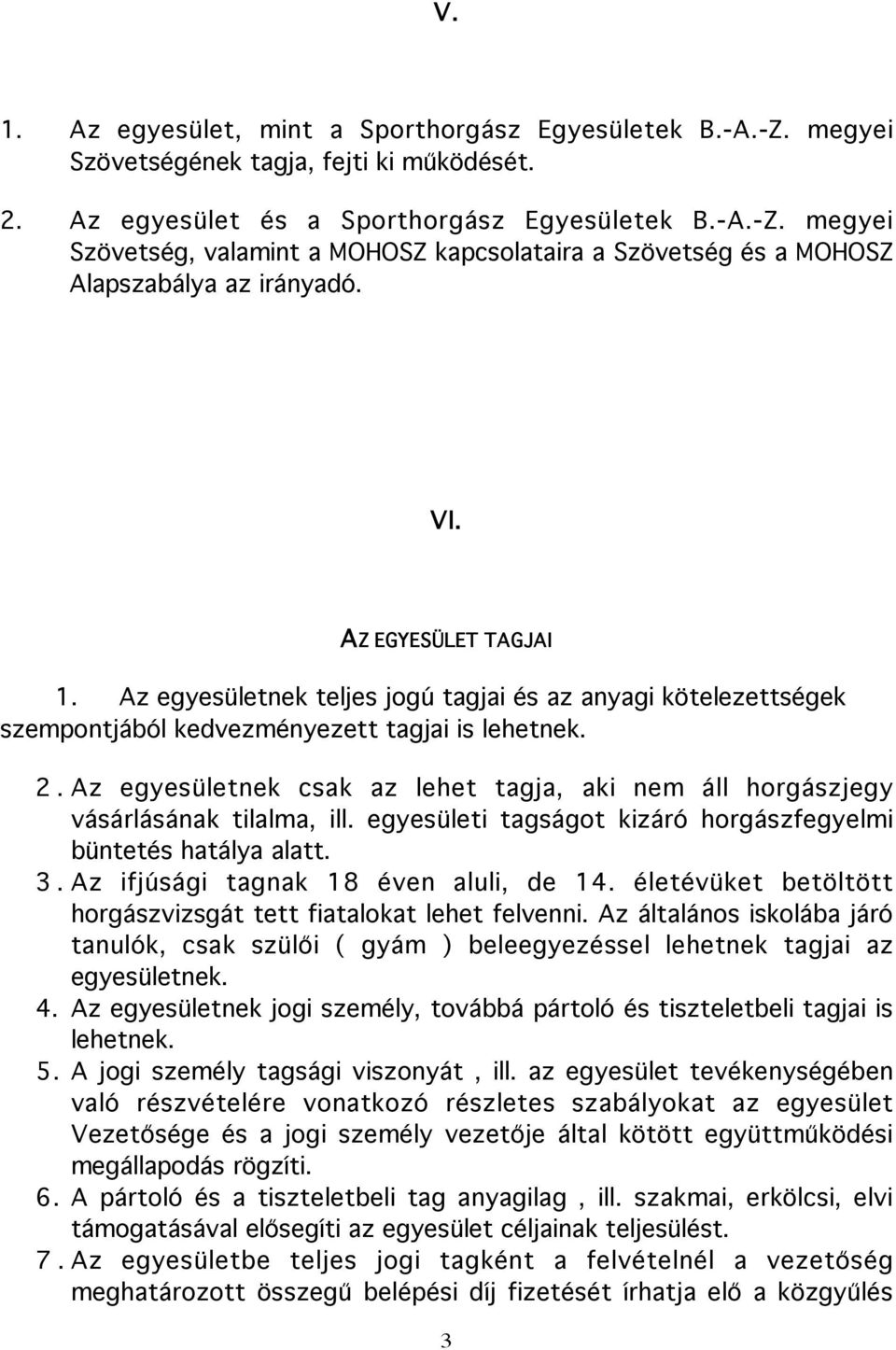 V.

1. Az egyesület, mint a Sporthorgász Egyesületek B.-A.-Z. megyei Szövetségének tagja, fejti ki működését.

2. Az egyesület és a Sporthorgász Egyesületek B.-A.-Z. megyei Szövetség, valamint a MOHOSZ kapcsolataira a Szövetség és a MOHOSZ Alapszabálya az irányadó.

VI.

AZ EGYESÜLET TAGJAI

1. Az egyesületnek teljes jogú tagjai és az anyagi kötelezettségek szempontjából kedvezményezett tagjai is lehetnek.

2. Az egyesületnek csak az lehet tagja, aki nem áll horgászjegy vásárlásának tilalma, ill. egyesületi tagságot kizáró horgászfegyelmi büntetés hatálya alatt.

3. Az ifjúsági tagnak 18 éven aluli, de 14. életévüket betöltött horgászvizsgát tett fiatalokat lehet felvenni. Az általános iskolába járó tanulók, csak szülői ( gyám ) beleegyezéssel lehetnek tagjai az egyesületnek.

4. Az egyesületnek jogi személy, továbbá pártoló és tiszteletbeli tagjai is lehetnek.

5. A jogi személy tagsági viszonyát , ill. az egyesület tevékenységében való részvételére vonatkozó részletes szabályokat az egyesület Vezetősége és a jogi személy vezetője által kötött együttműködési megállapodás rögzíti.

6. A pártoló és a tiszteletbeli tag anyagilag , ill. szakmai, erkölcsi, elvi támogatásával elősegíti az egyesület céljainak teljesülést.

7. Az egyesületbe teljes jogi tagként a felvételnél a vezetőség meghatározott összegű belépési díj fizetését írhatja elő a közgyűlés

3